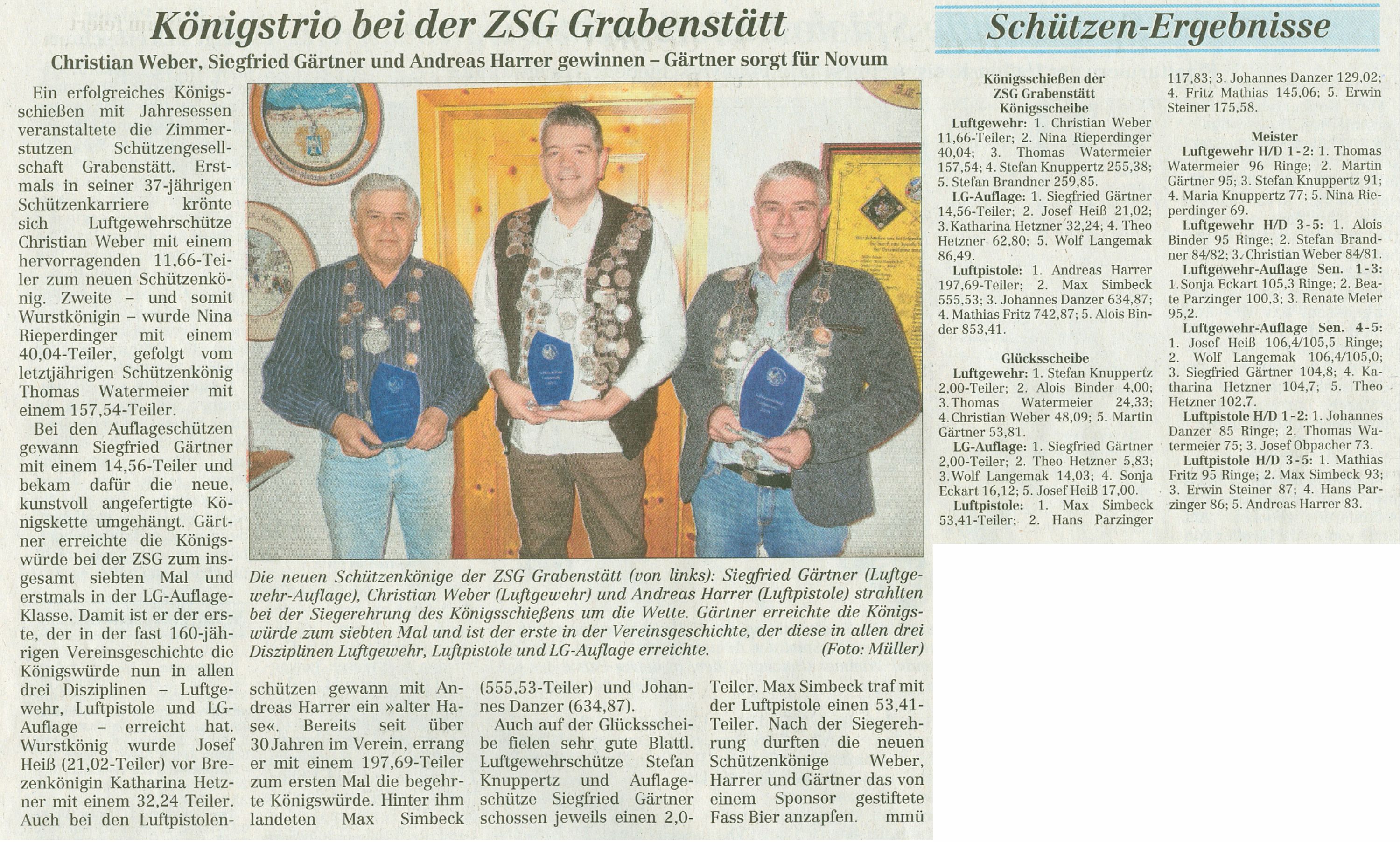 Königstrio bei der ZSG Grabenstätt

Christian Weber, Siegfried Gärtner und Andreas Harrer gewinnen – Gärtner sorgt für Novum

Ein erfolgreiches Königsschießen mit Jahresessen veranstaltete die Zimmerstutzen Schützengesellschaft Grabenstätt. Erstmals in seiner 37-jährigen Schützenkarriere krönte sich Luftgewehrschütze Christian Weber mit einem hervorragenden 11,66-Teiler zum neuen Schützenkönig. Zweite – und somit Wurstkönigin – wurde Nina Rieperdinger mit einem 40,04-Teiler, gefolgt vom letztjährigen Schützenkönig Thomas Watermeier mit einem 157,54-Teiler.

Bei den Auflageschützen gewann Siegfried Gärtner mit einem 14,56-Teiler und bekam dafür die neue, kunstvoll angefertigte Königskette umgehängt. Gärtner erreichte die Königswürde bei der ZSG zum insgesamt siebten Mal und erstmals in der LG-Auflage-Klasse. Damit ist er der erste, der in der fast 160-jährigen Vereinsgeschichte die Königswürde nun in allen drei Disziplinen – Luftgewehr, Luftpistole und LG-Auflage – erreicht hat. Wurstkönig wurde Josef Heiß (21,02-Teiler) vor Brezenkönigin Katharina Hetzner mit einem 32,24 Teiler. Auch bei den Luftpistolenschützen gewann mit Andreas Harrer ein »alter Hase«. Bereits seit über 30 Jahren im Verein, errang er mit einem 197,69-Teiler zum ersten Mal die begehrte Königswürde. Hinter ihm landeten Max Simbeck (555,53-Teiler) und Johannes Danzer (634,87).

Auch auf der Glücksscheibe fielen sehr gute Blattl. Luftgewehrschütze Stefan Knuppertz und Auflageschütze Siegfried Gärtner schossen jeweils einen 2,0-Teiler. Max Simbeck traf mit der Luftpistole einen 53,41-Teiler. Nach der Siegerehrung durften die neuen Schützenkönige Weber, Harrer und Gärtner das von einem Sponsor gestiftete Fass Bier anzapfen. mmü

Die neuen Schützenkönige der ZSG Grabenstätt (von links): Siegfried Gärtner (Luftgewehr-Auflage), Christian Weber (Luftgewehr) und Andreas Harrer (Luftpistole) strahlten bei der Siegerehrung des Königsschießens um die Wette. Gärtner erreichte die Königswürde zum siebten Mal und ist der erste in der Vereinsgeschichte, der diese in allen drei Disziplinen Luftgewehr, Luftpistole und LG-Auflage erreichte. (Foto: Müller)

Schützen-Ergebnisse

Königsschießen der ZSG Grabenstätt
Königsscheibe
Luftgewehr: 1. Christian Weber 11,66-Teiler; 2. Nina Rieperdinger 40,04; 3. Thomas Watermeier 157,54; 4. Stefan Knuppertz 255,38; 5. Stefan Brandner 259,85.
LG-Auflage: 1. Siegfried Gärtner 14,56-Teiler; 2. Josef Heiß 21,02; 3. Katharina Hetzner 32,24; 4. Theo Hetzner 62,80; 5. Wolf Langemak 86,49.
Luftpistole: 1. Andreas Harrer 197,69-Teiler; 2. Max Simbeck 555,53; 3. Johannes Danzer 634,87; 4. Mathias Fritz 742,87; 5. Alois Binder 853,41.

Glücksscheibe
Luftgewehr: 1. Stefan Knuppertz 2,00-Teiler; 2. Alois Binder 4,00; 3. Thomas Watermeier 24,33; 4. Christian Weber 48,09; 5. Martin Gärtner 53,81.
LG-Auflage: 1. Siegfried Gärtner 2,00-Teiler; 2. Theo Hetzner 5,83; 3. Wolf Langemak 14,03; 4. Sonja Eckart 16,12; 5. Josef Heiß 17,00.
Luftpistole: 1. Max Simbeck 53,41-Teiler; 2. Hans Parzinger 117,83; 3. Johannes Danzer 129,02; 4. Fritz Mathias 145,06; 5. Erwin Steiner 175,58.

Meister
Luftgewehr H/D 1-2: 1. Thomas Watermeier 96 Ringe; 2. Martin Gärtner 95; 3. Stefan Knuppertz 91; 4. Maria Knuppertz 77; 5. Nina Rieperdinger 69.
Luftgewehr H/D 3-5: 1. Alois Binder 95 Ringe; 2. Stefan Brandner 84/82; 3. Christian Weber 84/81.
Luftgewehr-Auflage Sen. 1-3: 1. Sonja Eckart 105,3 Ringe; 2. Beate Parzinger 100,3; 3. Renate Meier 95,2.
Luftgewehr-Auflage Sen. 4-5: 1. Josef Heiß 106,4/105,5 Ringe; 2. Wolf Langemak 106,4/105,0; 3. Siegfried Gärtner 104,8; 4. Katharina Hetzner 104,7; 5. Theo Hetzner 102,7.
Luftpistole H/D 1-2: 1. Johannes Danzer 85 Ringe; 2. Thomas Watermeier 75; 3. Josef Obpacher 73.
Luftpistole H/D 3-5: 1. Mathias Fritz 95 Ringe; 2. Max Simbeck 93; 3. Erwin Steiner 87; 4. Hans Parzinger 86; 5. Andreas Harrer 83.